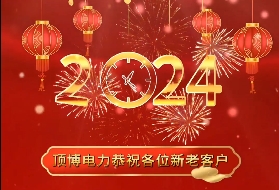 2024

顶博电力恭祝各位新老客户